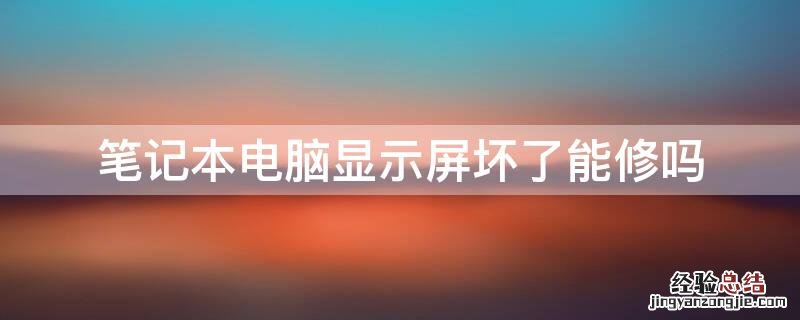 笔记本电脑显示屏坏了能修吗

经验总结
jingyanzongjie.com